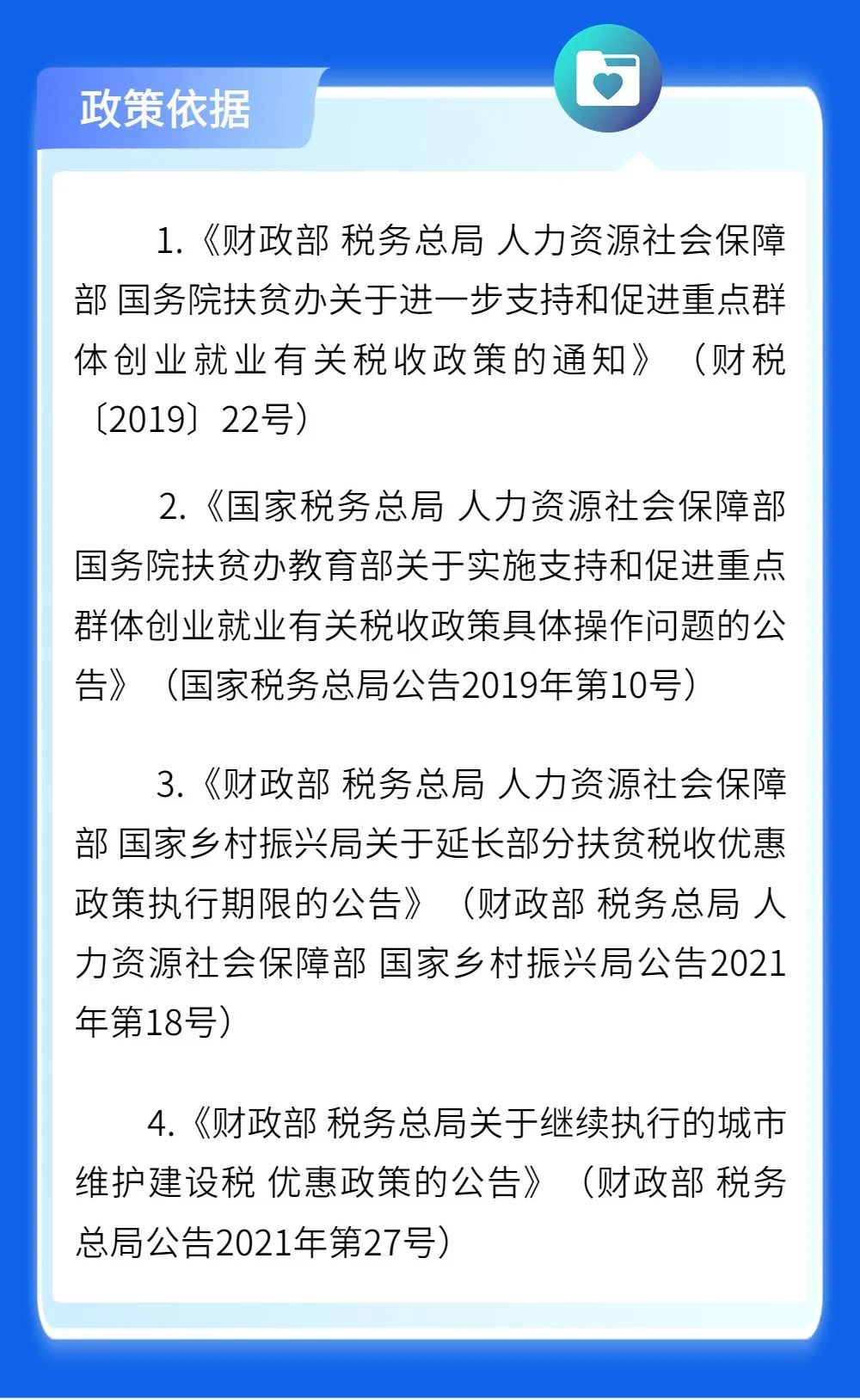 政策依据

1.《财政部 税务总局 人力资源社会保障部 国务院扶贫办关于进一步支持和促进重点群体创业就业有关税收政策的通知》（财税〔2019〕22号）

2.《国家税务总局 人力资源社会保障部 国务院扶贫办教育部关于实施支持和促进重点群体创业就业有关税收政策具体操作问题的公告》（国家税务总局公告2019年第10号）

3.《财政部 税务总局 人力资源社会保障部 国家乡村振兴局关于延长部分扶贫税收优惠政策执行期限的公告》（财政部 税务总局 人力资源社会保障部 国家乡村振兴局公告2021年第18号）

4.《财政部 税务总局关于继续执行的城市维护建设税 优惠政策的公告》（财政部 税务总局公告2021年第27号）